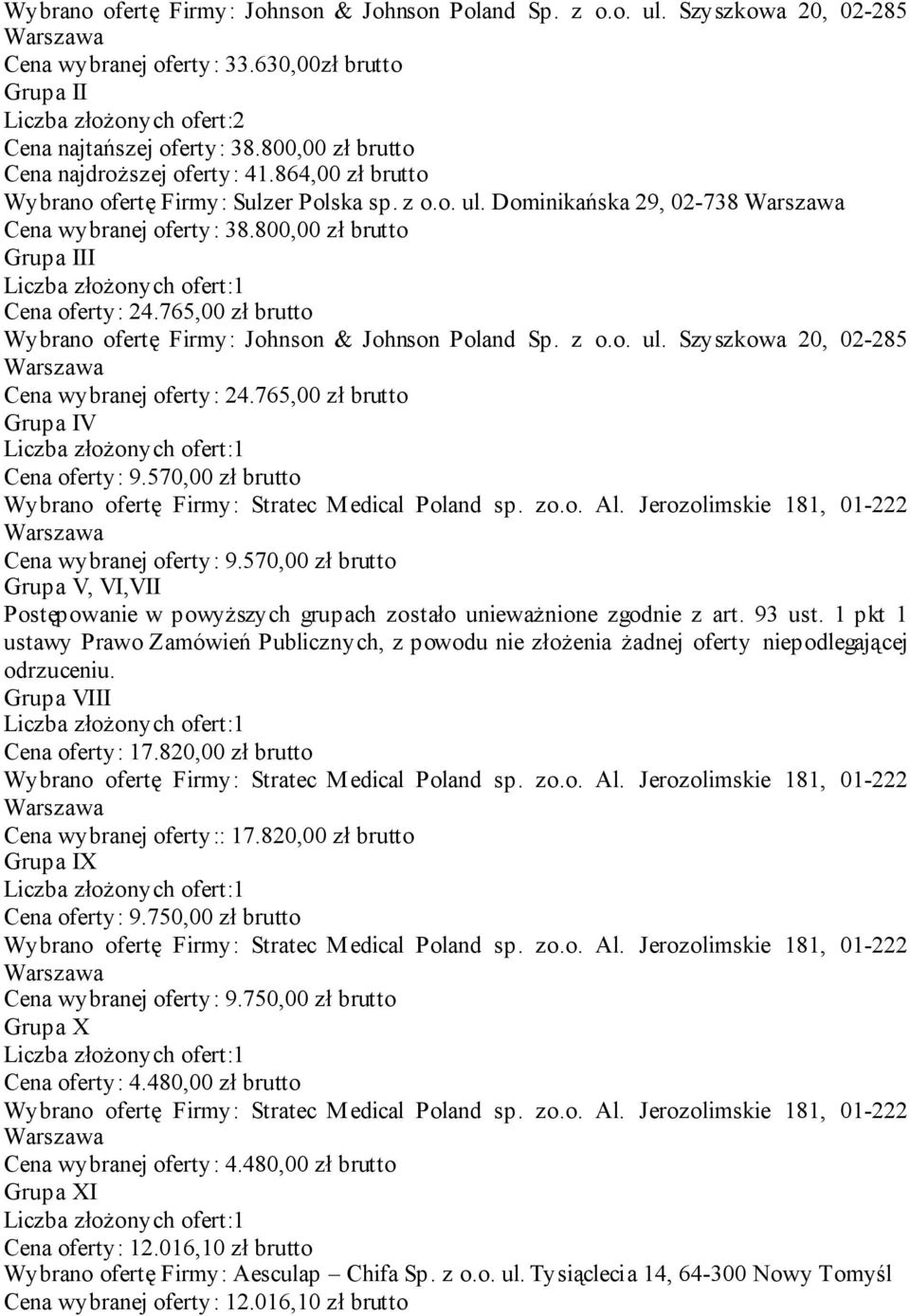 Wybrano ofertę Firmy: Johnson & Johnson Poland Sp. z o.o. ul. Szyszkowa 20, 02-285 Warszawa
Cena wybranej oferty: 33.630,00zł brutto
Grupa II
Liczba złożonych ofert:2
Cena najtańszej oferty: 38.800,00 zł brutto
Cena najdroższej oferty: 41.864,00 zł brutto
Wybrano ofertę Firmy: Sulzer Polska sp. z o.o. ul. Dominikańska 29, 02-738 Warszawa
Cena wybranej oferty: 38.800,00 zł brutto
Grupa III
Liczba złożonych ofert:1
Cena oferty: 24.765,00 zł brutto
Wybrano ofertę Firmy: Johnson & Johnson Poland Sp. z o.o. ul. Szyszkowa 20, 02-285 Warszawa
Cena wybranej oferty: 24.765,00 zł brutto
Grupa IV
Liczba złożonych ofert:1
Cena oferty: 9.570,00 zł brutto
Wybrano ofertę Firmy: Stratec Medical Poland sp. zo.o. Al. Jerozolimskie 181, 01-222 Warszawa
Cena wybranej oferty: 9.570,00 zł brutto
Grupa V, VI,VII
Postępowanie w powyższych grupach zostało unieważnione zgodnie z art. 93 ust. 1 pkt 1 ustawy Prawo Zamówień Publicznych, z powodu nie złożenia żadnej oferty niepodlegającej odrzuceniu.
Grupa VIII
Liczba złożonych ofert:1
Cena oferty: 17.820,00 zł brutto
Wybrano ofertę Firmy: Stratec Medical Poland sp. zo.o. Al. Jerozolimskie 181, 01-222 Warszawa
Cena wybranej oferty:: 17.820,00 zł brutto
Grupa IX
Liczba złożonych ofert:1
Cena oferty: 9.750,00 zł brutto
Wybrano ofertę Firmy: Stratec Medical Poland sp. zo.o. Al. Jerozolimskie 181, 01-222 Warszawa
Cena wybranej oferty: 9.750,00 zł brutto
Grupa X
Liczba złożonych ofert:1
Cena oferty: 4.480,00 zł brutto
Wybrano ofertę Firmy: Stratec Medical Poland sp. zo.o. Al. Jerozolimskie 181, 01-222 Warszawa
Cena wybranej oferty: 4.480,00 zł brutto
Grupa XI
Liczba złożonych ofert:1
Cena oferty: 12.016,10 zł brutto
Wybrano ofertę Firmy: Aesculap – Chifa Sp. z o.o. ul. Tysiąclecia 14, 64-300 Nowy Tomyśl
Cena wybranej oferty: 12.016,10 zł brutto